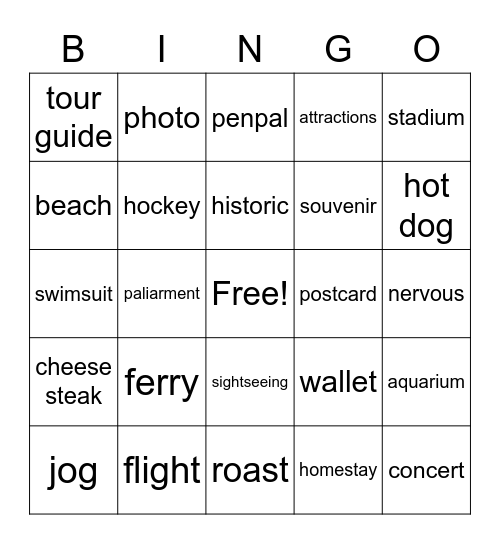 | B | I | N | G | O |
|---|---|---|---|---|
| tour guide | photo | penpal | attractions | stadium |
| beach | hockey | historic | souvenir | hot dog |
| swimsuit | paliarment | Free! | postcard | nervous |
| cheese steak | ferry | sightseeing | wallet | aquarium |
| jog | flight | roast | homestay | concert |